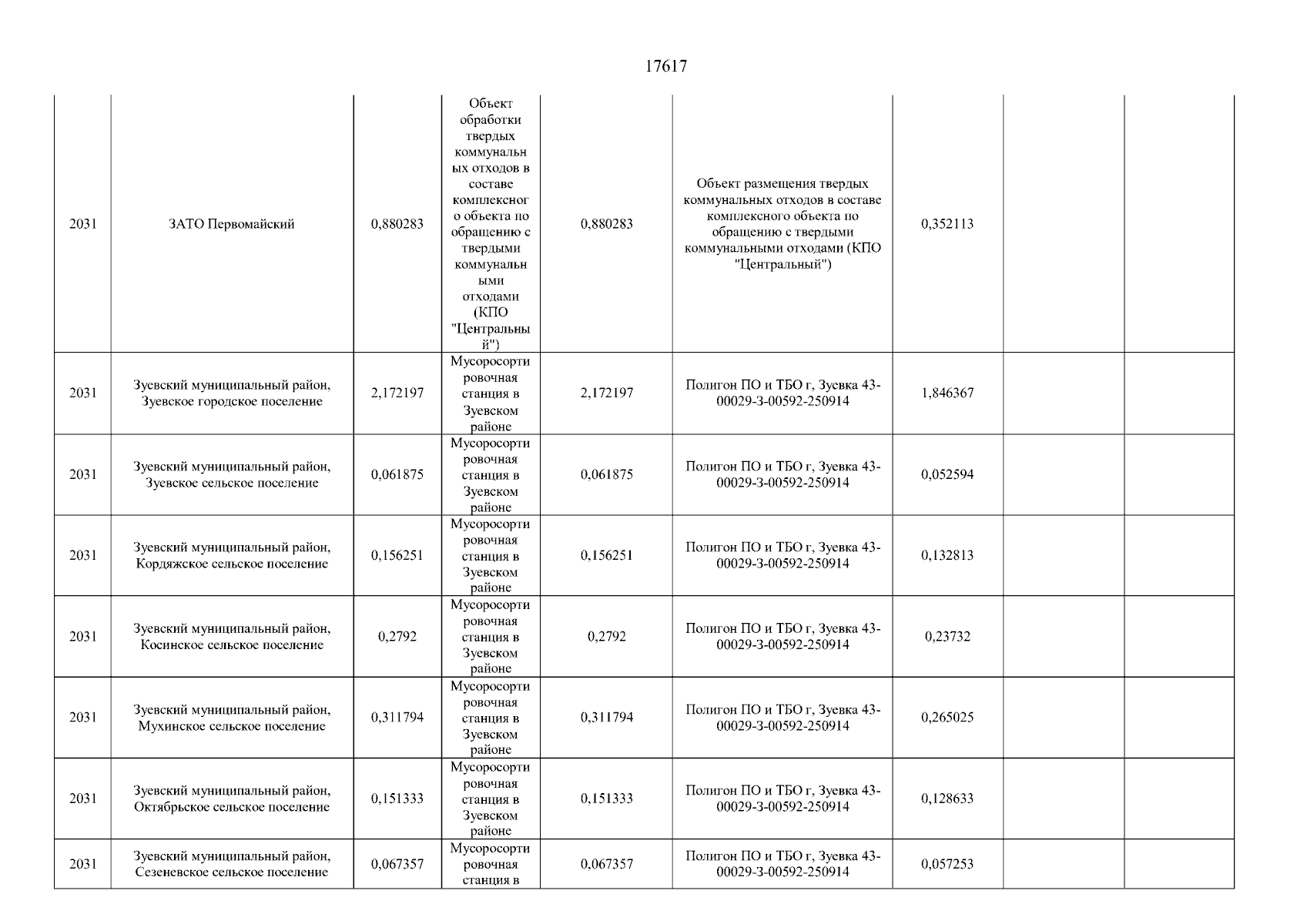 17617

| | | | | | | | | |
|---|---|---|---|---|---|---|---|---|
| 2031 | ЗАТО Первомайский | 0,880283 | Объект обработки твердых коммунальных отходов в составе комплексного объекта по обращению с твердыми коммунальными отходами (КПО "Центральный") | 0,880283 | Объект размещения твердых коммунальных отходов в составе комплексного объекта по обращению с твердыми коммунальными отходами (КПО "Центральный") | 0,352113 | | |
| 2031 | Зуевский муниципальный район, Зуевское городское поселение | 2,172197 | Мусоросортировочная станция в Зуевском районе | 2,172197 | Полигон ПО и ТБО г, Зуевка 43-00029-З-00592-250914 | 1,846367 | | |
| 2031 | Зуевский муниципальный район, Зуевское сельское поселение | 0,061875 | Мусоросортировочная станция в Зуевском районе | 0,061875 | Полигон ПО и ТБО г, Зуевка 43-00029-З-00592-250914 | 0,052594 | | |
| 2031 | Зуевский муниципальный район, Кордяжское сельское поселение | 0,156251 | Мусоросортировочная станция в Зуевском районе | 0,156251 | Полигон ПО и ТБО г, Зуевка 43-00029-З-00592-250914 | 0,132813 | | |
| 2031 | Зуевский муниципальный район, Косинское сельское поселение | 0,2792 | Мусоросортировочная станция в Зуевском районе | 0,2792 | Полигон ПО и ТБО г, Зуевка 43-00029-З-00592-250914 | 0,23732 | | |
| 2031 | Зуевский муниципальный район, Мухинское сельское поселение | 0,311794 | Мусоросортировочная станция в Зуевском районе | 0,311794 | Полигон ПО и ТБО г, Зуевка 43-00029-З-00592-250914 | 0,265025 | | |
| 2031 | Зуевский муниципальный район, Октябрьское сельское поселение | 0,151333 | Мусоросортировочная станция в Зуевском районе | 0,151333 | Полигон ПО и ТБО г, Зуевка 43-00029-З-00592-250914 | 0,128633 | | |
| 2031 | Зуевский муниципальный район, Сезеневское сельское поселение | 0,067357 | Мусоросортировочная станция в | 0,067357 | Полигон ПО и ТБО г, Зуевка 43-00029-З-00592-250914 | 0,057253 | | |